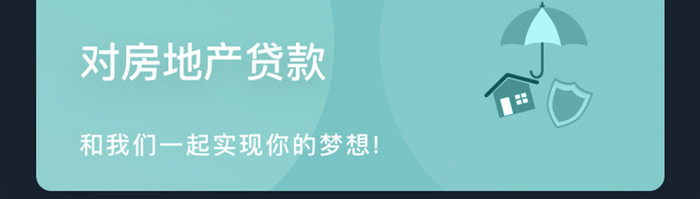 对房地产贷款

和我们一起实现你的梦想!